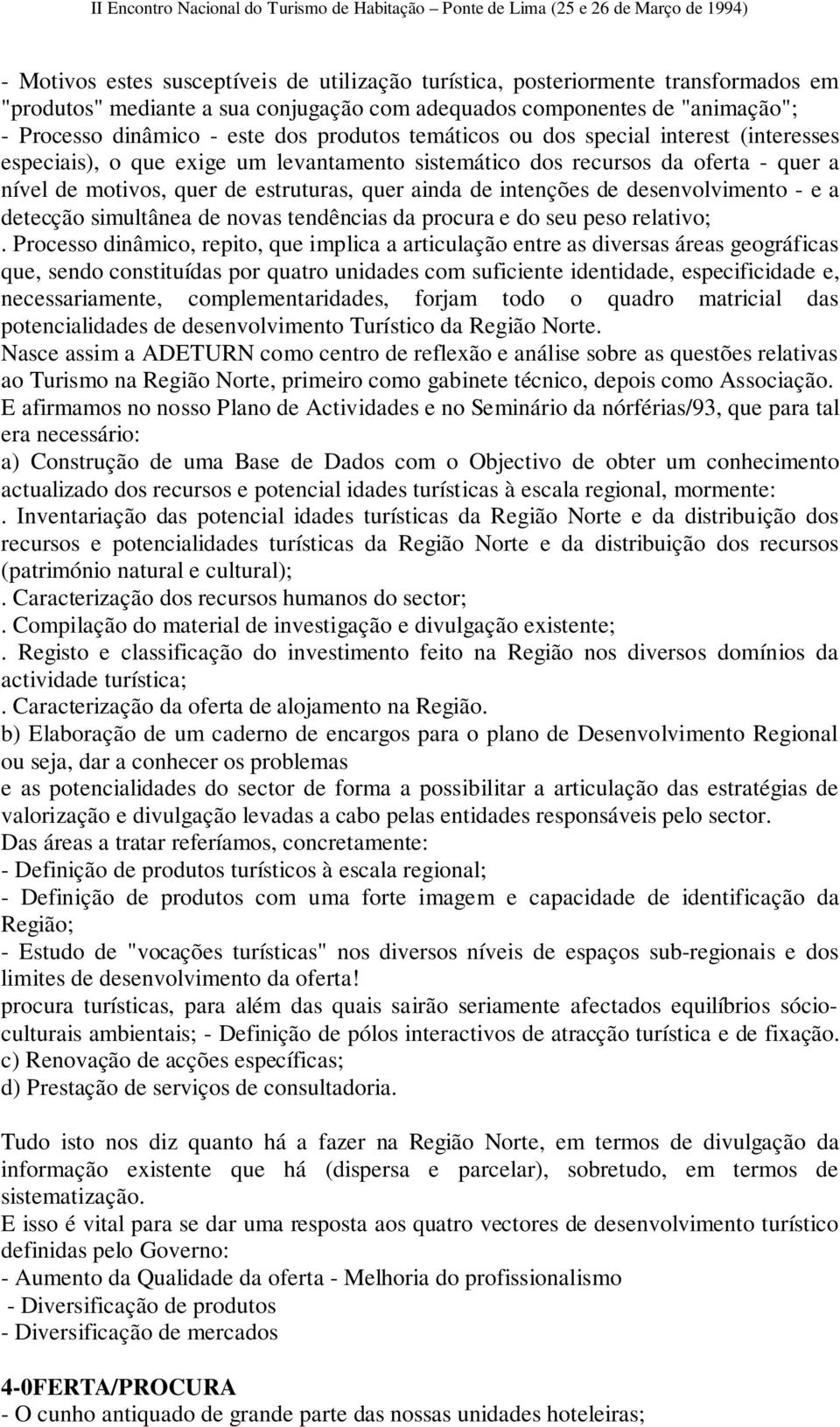 II Encontro Nacional do Turismo de Habitação – Ponte de Lima (25 e 26 de Março de 1994)

- Motivos estes susceptíveis de utilização turística, posteriormente transformados em "produtos" mediante a sua conjugação com adequados componentes de "animação";
- Processo dinâmico - este dos produtos temáticos ou dos special interest (interesses especiais), o que exige um levantamento sistemático dos recursos da oferta - quer a nível de motivos, quer de estruturas, quer ainda de intenções de desenvolvimento - e a detecção simultânea de novas tendências da procura e do seu peso relativo;
. Processo dinâmico, repito, que implica a articulação entre as diversas áreas geográficas que, sendo constituídas por quatro unidades com suficiente identidade, especificidade e, necessariamente, complementaridades, forjam todo o quadro matricial das potencialidades de desenvolvimento Turístico da Região Norte.
Nasce assim a ADETURN como centro de reflexão e análise sobre as questões relativas ao Turismo na Região Norte, primeiro como gabinete técnico, depois como Associação.
E afirmamos no nosso Plano de Actividades e no Seminário da nórférias/93, que para tal era necessário:
a) Construção de uma Base de Dados com o Objectivo de obter um conhecimento actualizado dos recursos e potencial idades turísticas à escala regional, mormente:
. Inventariação das potencial idades turísticas da Região Norte e da distribuição dos recursos e potencialidades turísticas da Região Norte e da distribuição dos recursos (património natural e cultural);
. Caracterização dos recursos humanos do sector;
. Compilação do material de investigação e divulgação existente;
. Registo e classificação do investimento feito na Região nos diversos domínios da actividade turística;
. Caracterização da oferta de alojamento na Região.
b) Elaboração de um caderno de encargos para o plano de Desenvolvimento Regional ou seja, dar a conhecer os problemas
e as potencialidades do sector de forma a possibilitar a articulação das estratégias de valorização e divulgação levadas a cabo pelas entidades responsáveis pelo sector.
Das áreas a tratar referíamos, concretamente:
- Definição de produtos turísticos à escala regional;
- Definição de produtos com uma forte imagem e capacidade de identificação da Região;
- Estudo de "vocações turísticas" nos diversos níveis de espaços sub-regionais e dos limites de desenvolvimento da oferta!
procura turísticas, para além das quais sairão seriamente afectados equilíbrios sócio-culturais ambientais; - Definição de pólos interactivos de atracção turística e de fixação.
c) Renovação de acções específicas;
d) Prestação de serviços de consultadoria.

Tudo isto nos diz quanto há a fazer na Região Norte, em termos de divulgação da informação existente que há (dispersa e parcelar), sobretudo, em termos de sistematização.
E isso é vital para se dar uma resposta aos quatro vectores de desenvolvimento turístico definidas pelo Governo:
- Aumento da Qualidade da oferta - Melhoria do profissionalismo
- Diversificação de produtos
- Diversificação de mercados

4-0FERTA/PROCURA
- O cunho antiquado de grande parte das nossas unidades hoteleiras;